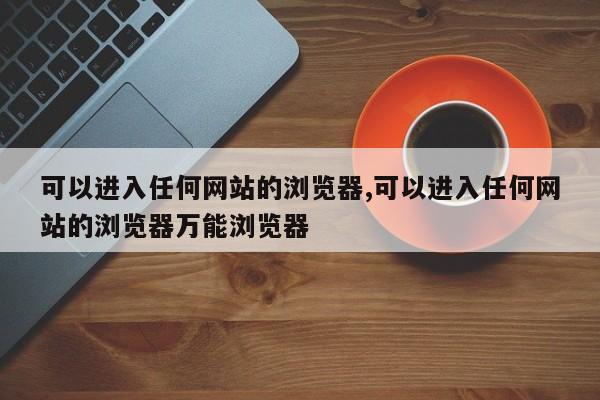 可以进入任何网站的浏览器,可以进入任何网站的浏览器万能浏览器